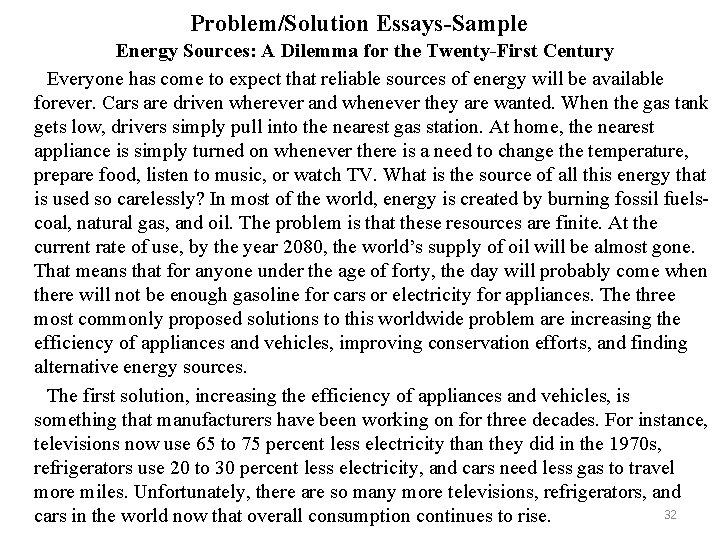 Problem/Solution Essays-Sample

Energy Sources: A Dilemma for the Twenty-First Century

Everyone has come to expect that reliable sources of energy will be available forever. Cars are driven wherever and whenever they are wanted. When the gas tank gets low, drivers simply pull into the nearest gas station. At home, the nearest appliance is simply turned on whenever there is a need to change the temperature, prepare food, listen to music, or watch TV. What is the source of all this energy that is used so carelessly? In most of the world, energy is created by burning fossil fuels-coal, natural gas, and oil. The problem is that these resources are finite. At the current rate of use, by the year 2080, the world's supply of oil will be almost gone. That means that for anyone under the age of forty, the day will probably come when there will not be enough gasoline for cars or electricity for appliances. The three most commonly proposed solutions to this worldwide problem are increasing the efficiency of appliances and vehicles, improving conservation efforts, and finding alternative energy sources.

The first solution, increasing the efficiency of appliances and vehicles, is something that manufacturers have been working on for three decades. For instance, televisions now use 65 to 75 percent less electricity than they did in the 1970s, refrigerators use 20 to 30 percent less electricity, and cars need less gas to travel more miles. Unfortunately, there are so many more televisions, refrigerators, and cars in the world now that overall consumption continues to rise.

32